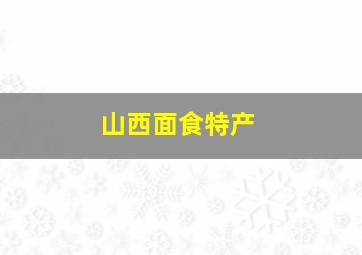 山西面食特产